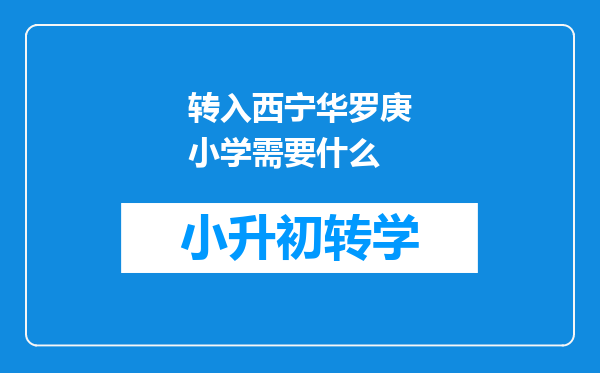 转入西宁华罗庚小学需要什么

小升初转学